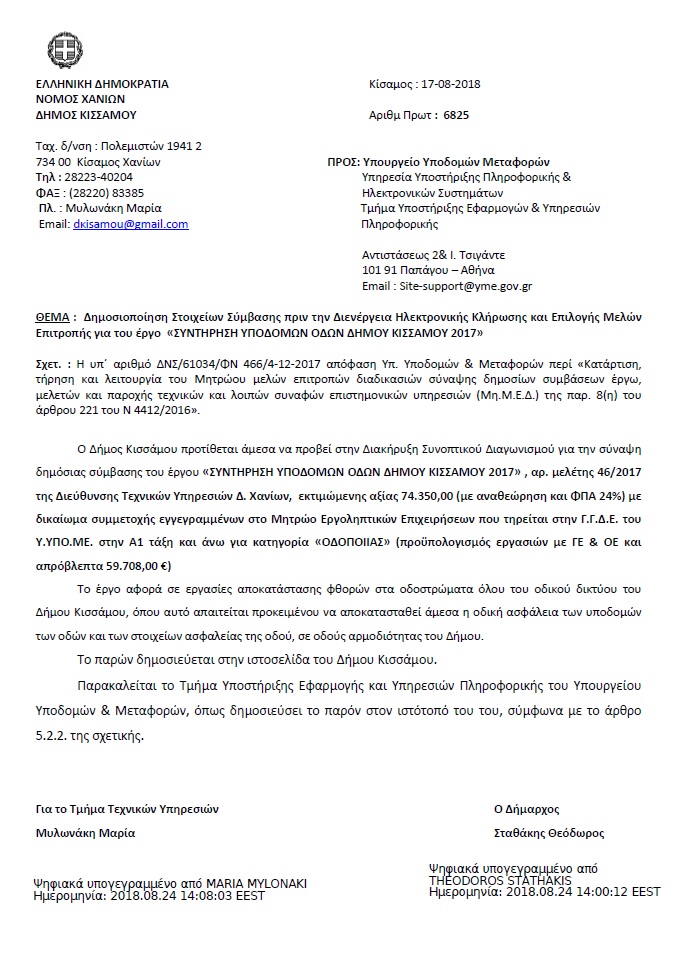 ΕΛΛΗΝΙΚΗ ΔΗΜΟΚΡΑΤΙΑ
ΝΟΜΟΣ ΧΑΝΙΩΝ
ΔΗΜΟΣ ΚΙΣΣΑΜΟΥ

Κίσαμος : 17-08-2018

Αριθμ Πρωτ : 6825

Ταχ. δ/νση : Πολεμιστών 1941 2
734 00 Κίσαμος Χανίων
Τηλ : 28223-40204
ΦΑΞ : (28220) 83385
Πλ. : Μυλωνάκη Μαρία
Email: dkisamou@gmail.com

ΠΡΟΣ: Υπουργείο Υποδομών Μεταφορών
Υπηρεσία Υποστήριξης Πληροφορικής & Ηλεκτρονικών Συστημάτων
Τμήμα Υποστήριξης Εφαρμογών & Υπηρεσιών Πληροφορικής

Αντιστάσεως 2& Ι. Τσιγάντε
101 91 Παπάγου – Αθήνα
Email : Site-support@yme.gov.gr

ΘΕΜΑ : Δημοσιοποίηση Στοιχείων Σύμβασης πριν την Διενέργεια Ηλεκτρονικής Κλήρωσης και Επιλογής Μελών Επιτροπής για του έργο «ΣΥΝΤΗΡΗΣΗ ΥΠΟΔΟΜΩΝ ΟΔΩΝ ΔΗΜΟΥ ΚΙΣΣΑΜΟΥ 2017»

Σχετ. : Η υπ΄ αριθμό ΔΝΣ/61034/ΦΝ 466/4-12-2017 απόφαση Υπ. Υποδομών & Μεταφορών περί «Κατάρτιση, τήρηση και λειτουργία του Μητρώου μελών επιτροπών διαδικασιών σύναψης δημοσίων συμβάσεων έργω, μελετών και παροχής τεχνικών και λοιπών συναφών επιστημονικών υπηρεσιών (Μη.Μ.Ε.Δ.) της παρ. 8(η) του άρθρου 221 του Ν 4412/2016».

Ο Δήμος Κισσάμου προτίθεται άμεσα να προβεί στην Διακήρυξη Συνοπτικού Διαγωνισμού για την σύναψη δημόσιας σύμβασης του έργου «ΣΥΝΤΗΡΗΣΗ ΥΠΟΔΟΜΩΝ ΟΔΩΝ ΔΗΜΟΥ ΚΙΣΣΑΜΟΥ 2017» , αρ. μελέτης 46/2017 της Διεύθυνσης Τεχνικών Υπηρεσιών Δ. Χανίων, εκτιμώμενης αξίας 74.350,00 (με αναθεώρηση και ΦΠΑ 24%) με δικαίωμα συμμετοχής εγγεγραμμένων στο Μητρώο Εργοληπτικών Επιχειρήσεων που τηρείται στην Γ.Γ.Δ.Ε. του Υ.ΥΠΟ.ΜΕ. στην Α1 τάξη και άνω για κατηγορία «ΟΔΟΠΟΙΙΑΣ» (προϋπολογισμός εργασιών με ΓΕ & ΟΕ και απρόβλεπτα 59.708,00 €)

Το έργο αφορά σε εργασίες αποκατάστασης φθορών στα οδοστρώματα όλου του οδικού δικτύου του Δήμου Κισσάμου, όπου αυτό απαιτείται προκειμένου να αποκατασταθεί άμεσα η οδική ασφάλεια των υποδομών των οδών και των στοιχείων ασφαλείας της οδού, σε οδούς αρμοδιότητας του Δήμου.

Το παρών δημοσιεύεται στην ιστοσελίδα του Δήμου Κισσάμου.

Παρακαλείται το Τμήμα Υποστήριξης Εφαρμογής και Υπηρεσιών Πληροφορικής του Υπουργείου Υποδομών & Μεταφορών, όπως δημοσιεύσει το παρόν στον ιστότοπό του του, σύμφωνα με το άρθρο 5.2.2. της σχετικής.

Για το Τμήμα Τεχνικών Υπηρεσιών

Μυλωνάκη Μαρία

Ψηφιακά υπογεγραμμένο από MARIA MYLONAKI
Ημερομηνία: 2018.08.24 14:08:03 EEST

Ο Δήμαρχος

Σταθάκης Θεόδωρος

Ψηφιακά υπογεγραμμένο από THEODOROS STATHAKIS
Ημερομηνία: 2018.08.24 14:00:12 EEST